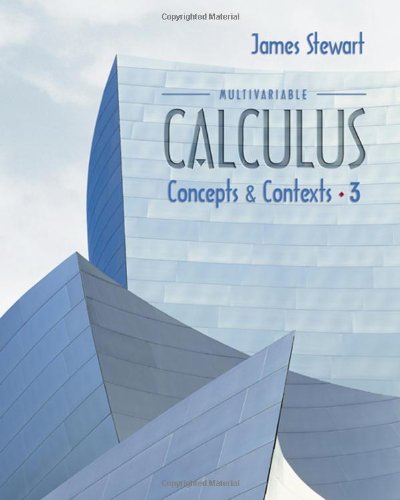 Copyrighted Material

James Stewart

MULTIVARIABLE

CALCULUS

Concepts & Contexts • 3

Copyrighted Material